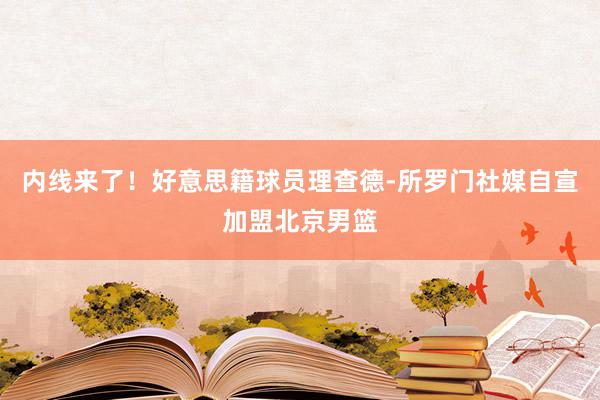 内线来了！好意思籍球员理查德-所罗门社媒自宣加盟北京男篮